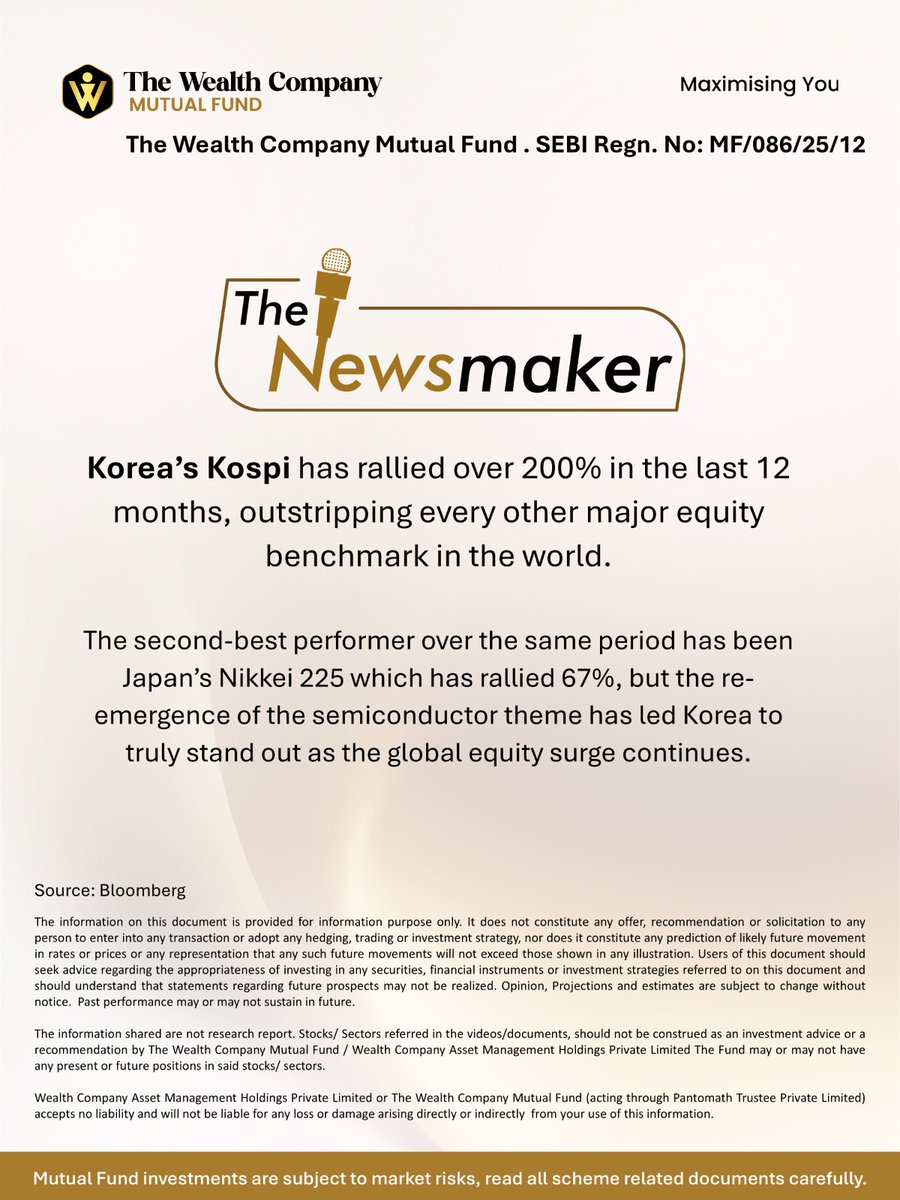 The Wealth Company
MUTUAL FUND

Maximising You

The Wealth Company Mutual Fund . SEBI Regn. No: MF/086/25/12

The Newsmaker

Korea's Kospi has rallied over 200% in the last 12 months, outstripping every other major equity benchmark in the world.

The second-best performer over the same period has been Japan's Nikkei 225 which has rallied 67%, but the re-emergence of the semiconductor theme has led Korea to truly stand out as the global equity surge continues.

Source: Bloomberg

The information on this document is provided for information purpose only. It does not constitute any offer, recommendation or solicitation to any person to enter into any transaction or adopt any hedging, trading or investment strategy, nor does it constitute any prediction of likely future movement in rates or prices or any representation that any such future movements will not exceed those shown in any illustration. Users of this document should seek advice regarding the appropriateness of investing in any securities, financial instruments or investment strategies referred to on this document and should understand that statements regarding future prospects may not be realized. Opinion, Projections and estimates are subject to change without notice. Past performance may or may not sustain in future.

The information shared are not research report. Stocks/ Sectors referred in the videos/documents, should not be construed as an investment advice or a recommendation by The Wealth Company Mutual Fund / Wealth Company Asset Management Holdings Private Limited The Fund may or may not have any present or future positions in said stocks/ sectors.

Wealth Company Asset Management Holdings Private Limited or The Wealth Company Mutual Fund (acting through Pantomath Trustee Private Limited) accepts no liability and will not be liable for any loss or damage arising directly or indirectly from your use of this information.

Mutual Fund investments are subject to market risks, read all scheme related documents carefully.